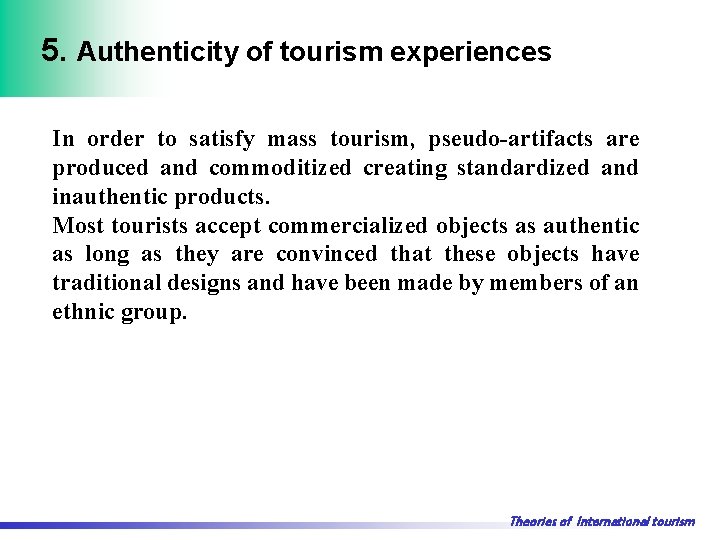 5. Authenticity of tourism experiences

In order to satisfy mass tourism, pseudo-artifacts are produced and commoditized creating standardized and inauthentic products.
Most tourists accept commercialized objects as authentic as long as they are convinced that these objects have traditional designs and have been made by members of an ethnic group.

Theories of International tourism